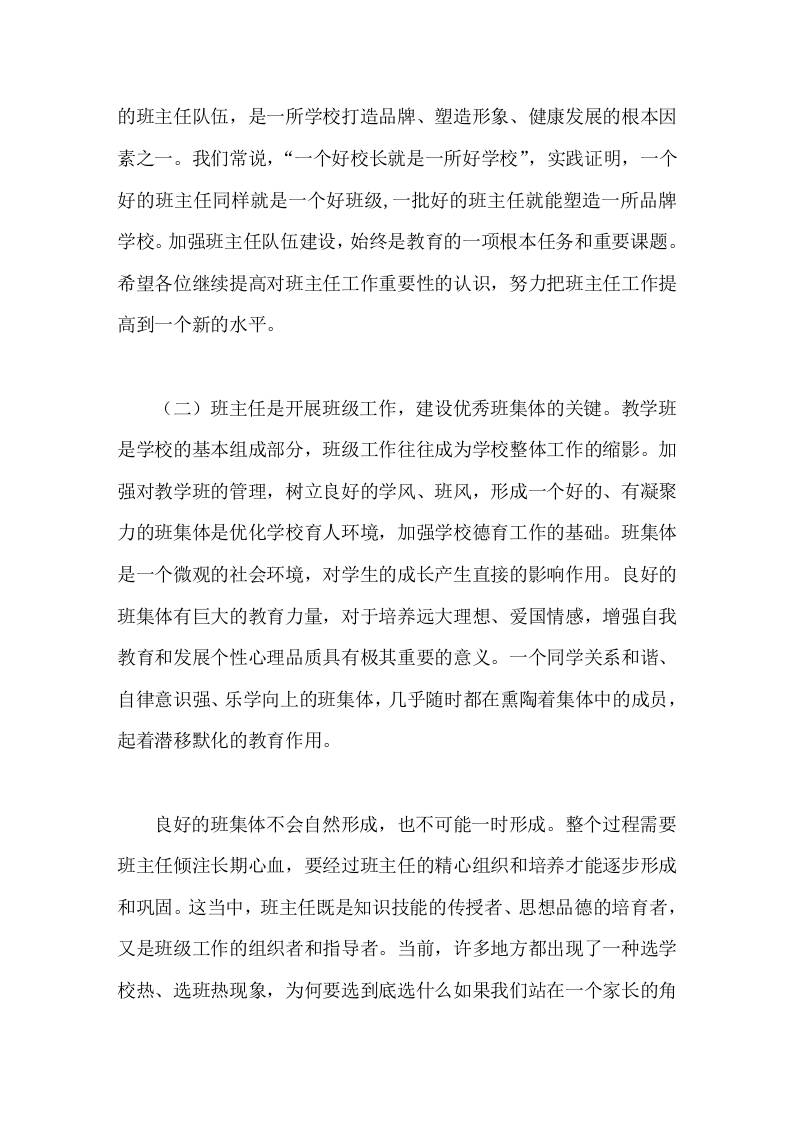 的班主任队伍，是一所学校打造品牌、塑造形象、健康发展的根本因素之一。我们常说，“一个好校长就是一所好学校”，实践证明，一个好的班主任同样就是一个好班级,一批好的班主任就能塑造一所品牌学校。加强班主任队伍建设,始终是教育的一项根本任务和重要课题。希望各位继续提高对班主任工作重要性的认识，努力把班主任工作提高到一个新的水平。

（二）班主任是开展班级工作，建设优秀班集体的关键。教学班是学校的基本组成部分，班级工作往往成为学校整体工作的缩影。加强对教学班的管理，树立良好的学风、班风，形成一个好的、有凝聚力的班集体是优化学校育人环境，加强学校德育工作的基础。班集体是一个微观的社会环境，对学生的成长产生直接的影响作用。良好的班集体有巨大的教育力量，对于培养远大理想、爱国情感，增强自我教育和发展个性心理品质具有极其重要的意义。一个同学关系和谐、自律意识强、乐学向上的班集体，几乎随时都在熏陶着集体中的成员，起着潜移默化的教育作用。

良好的班集体不会自然形成，也不可能一时形成。整个过程需要班主任倾注长期心血，要经过班主任的精心组织和培养才能逐步形成和巩固。这当中，班主任既是知识技能的传授者、思想品德的培育者，又是班级工作的组织者和指导者。当前，许多地方都出现了一种选学校热、选班热现象，为何要选到底选什么如果我们站在一个家长的角